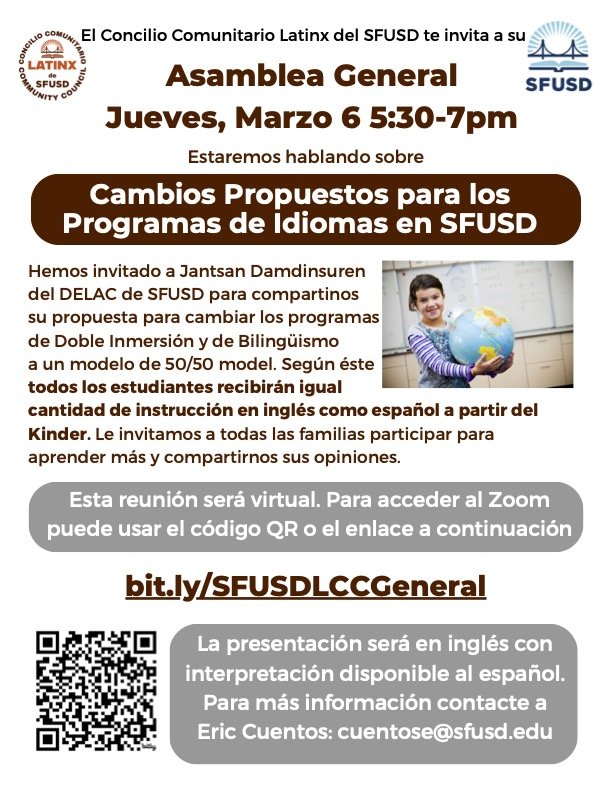 CONCILIO COMUNITARIO
LATINX
de
SFUSD
COMMUNITY COUNCIL

El Concilio Comunitario Latinx del SFUSD te invita a su

SFUSD

Asamblea General
Jueves, Marzo 6 5:30-7pm

Estaremos hablando sobre

Cambios Propuestos para los Programas de Idiomas en SFUSD

Hemos invitado a Jantsan Damdinsuren del DELAC de SFUSD para compartinos su propuesta para cambiar los programas de Doble Inmersión y de Bilingüismo a un modelo de 50/50 model. Según éste todos los estudiantes recibirán igual cantidad de instrucción en inglés como español a partir del Kinder. Le invitamos a todas las familias participar para aprender más y compartirnos sus opiniones.

Esta reunión será virtual. Para acceder al Zoom puede usar el código QR o el enlace a continuación

bit.ly/SFUSDLCCGeneral

La presentación será en inglés con interpretación disponible al español. Para más información contacte a Eric Cuentos: cuentose@sfusd.edu